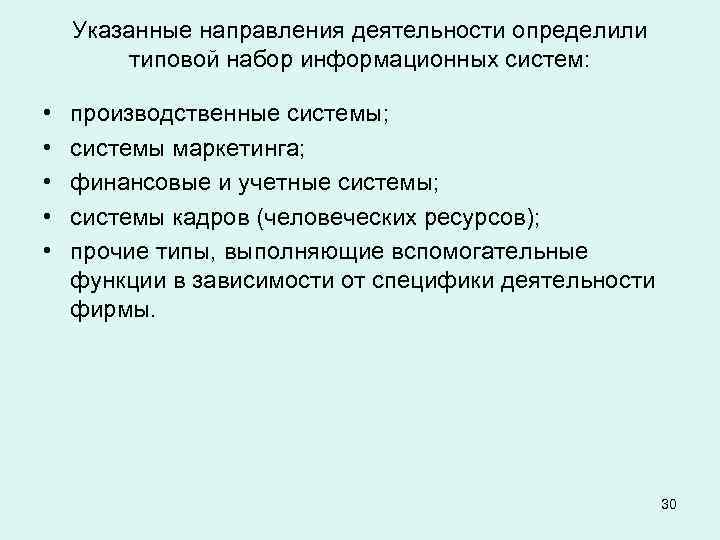 Указанные направления деятельности определили типовой набор информационных систем:

• производственные системы;
• системы маркетинга;
• финансовые и учетные системы;
• системы кадров (человеческих ресурсов);
• прочие типы, выполняющие вспомогательные функции в зависимости от специфики деятельности фирмы.

30